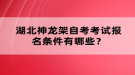 湖北神龙架自考考试报名条件有哪些？